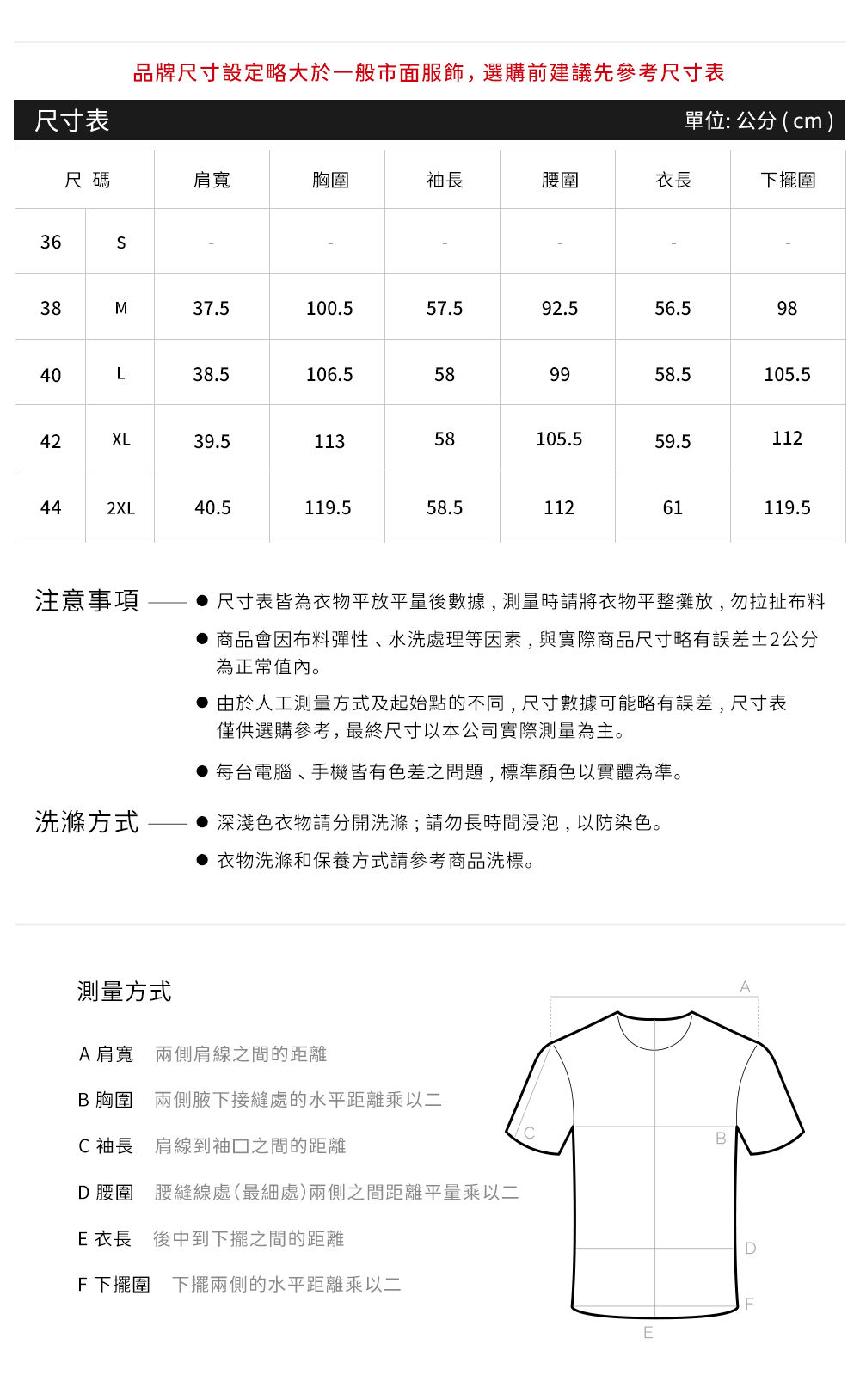 品牌尺寸設定略大於一般市面服飾，選購前建議先參考尺寸表

尺寸表 單位: 公分 ( cm )

| 尺 碼 | | 肩寬 | 胸圍 | 袖長 | 腰圍 | 衣長 | 下擺圍 |
|---|---|---|---|---|---|---|---|
| 36 | S | - | - | - | - | - | - |
| 38 | M | 37.5 | 100.5 | 57.5 | 92.5 | 56.5 | 98 |
| 40 | L | 38.5 | 106.5 | 58 | 99 | 58.5 | 105.5 |
| 42 | XL | 39.5 | 113 | 58 | 105.5 | 59.5 | 112 |
| 44 | 2XL | 40.5 | 119.5 | 58.5 | 112 | 61 | 119.5 |

注意事項
● 尺寸表皆為衣物平放平量後數據，測量時請將衣物平整攤放，勿拉扯布料
● 商品會因布料彈性、水洗處理等因素，與實際商品尺寸略有誤差±2公分為正常值內。
● 由於人工測量方式及起始點的不同，尺寸數據可能略有誤差，尺寸表僅供選購參考，最終尺寸以本公司實際測量為主。
● 每台電腦、手機皆有色差之問題，標準顏色以實體為準。

洗滌方式
● 深淺色衣物請分開洗滌；請勿長時間浸泡，以防染色。
● 衣物洗滌和保養方式請參考商品洗標。

測量方式

A 肩寬 兩側肩線之間的距離
B 胸圍 兩側腋下接縫處的水平距離乘以二
C 袖長 肩線到袖口之間的距離
D 腰圍 腰縫線處(最細處)兩側之間距離平量乘以二
E 衣長 後中到下擺之間的距離
F 下擺圍 下擺兩側的水平距離乘以二

A
C
B
D
F
E